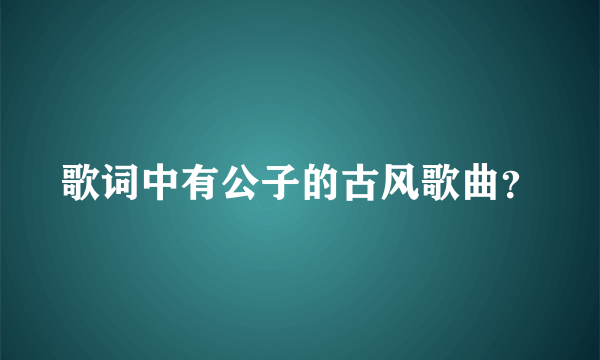 歌词中有公子的古风歌曲?